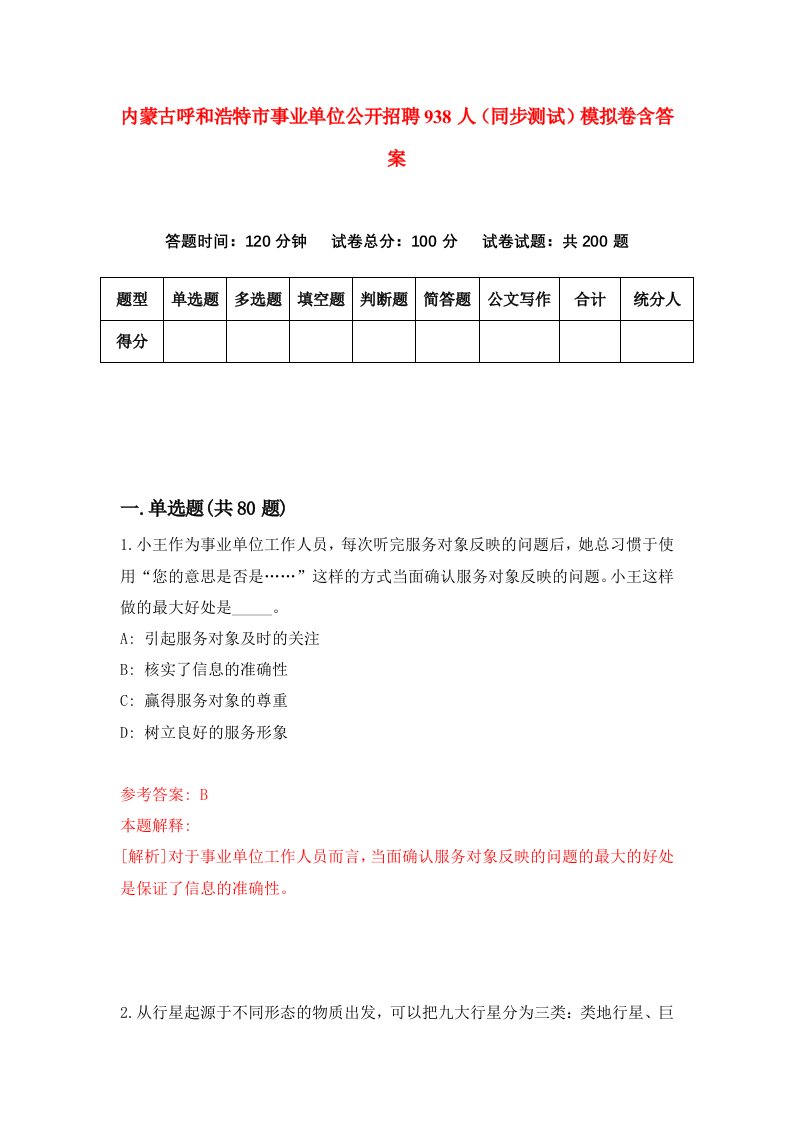 内蒙古呼和浩特市事业单位公开招聘938人（同步测试）模拟卷含答案

答题时间：120分钟　试卷总分：100分　试卷试题：共200题

| 题型 | 单选题 | 多选题 | 填空题 | 判断题 | 简答题 | 公文写作 | 合计 | 统分人 |
|---|---|---|---|---|---|---|---|---|
| 得分 | | | | | | | | |

一.单选题(共80题)

1.小王作为事业单位工作人员，每次听完服务对象反映的问题后，她总习惯于使用“您的意思是否是……”这样的方式当面确认服务对象反映的问题。小王这样做的最大好处是_____。

A: 引起服务对象及时的关注

B: 核实了信息的准确性

C: 赢得服务对象的尊重

D: 树立良好的服务形象

参考答案: B

本题解释:

[解析]对于事业单位工作人员而言，当面确认服务对象反映的问题的最大的好处是保证了信息的准确性。

2.从行星起源于不同形态的物质出发，可以把九大行星分为三类：类地行星、巨